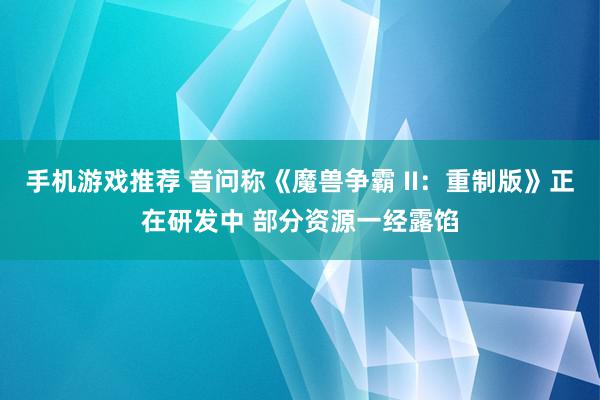 手机游戏推荐 音问称《魔兽争霸 II：重制版》正在研发中 部分资源一经露馅